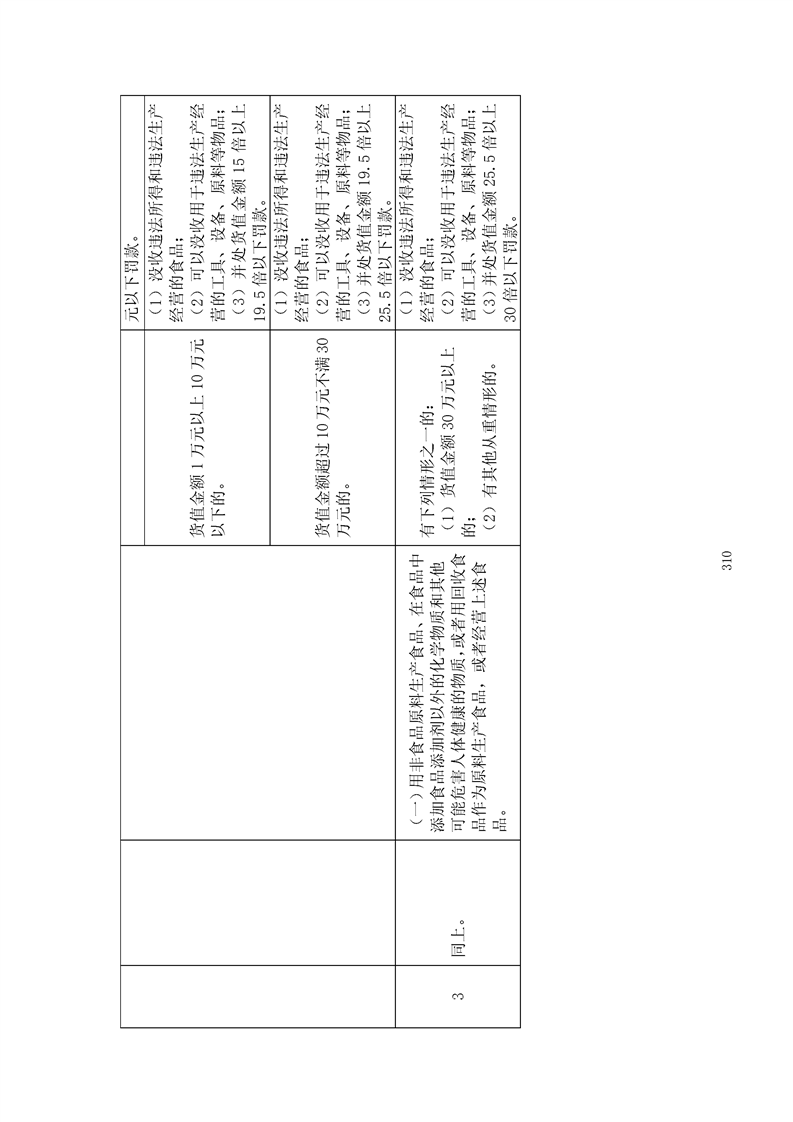 | | | | | 元以下罚款。 |
|---|---|---|---|---|
| | | | 货值金额1万元以上10万元以下的。 | （1）没收违法所得和违法生产经营的食品；（2）可以没收用于违法生产经营的工具、设备、原料等物品；（3）并处货值金额15倍以上19.5倍以下罚款。 |
| | | | 货值金额超过10万元不满30万元的。 | （1）没收违法所得和违法生产经营的食品；（2）可以没收用于违法生产经营的工具、设备、原料等物品；（3）并处货值金额19.5倍以上25.5倍以下罚款。 |
| 3 | 同上。 | （一）用非食品原料生产食品、在食品中添加食品添加剂以外的化学物质和其他可能危害人体健康的物质，或者用回收食品作为原料生产食品，或者经营上述食品。 | 有下列情形之一的：（1）货值金额30万元以上的；（2）有其他从重情形的。 | （1）没收违法所得和违法生产经营的食品；（2）可以没收用于违法生产经营的工具、设备、原料等物品；（3）并处货值金额25.5倍以上30倍以下罚款。 |

310